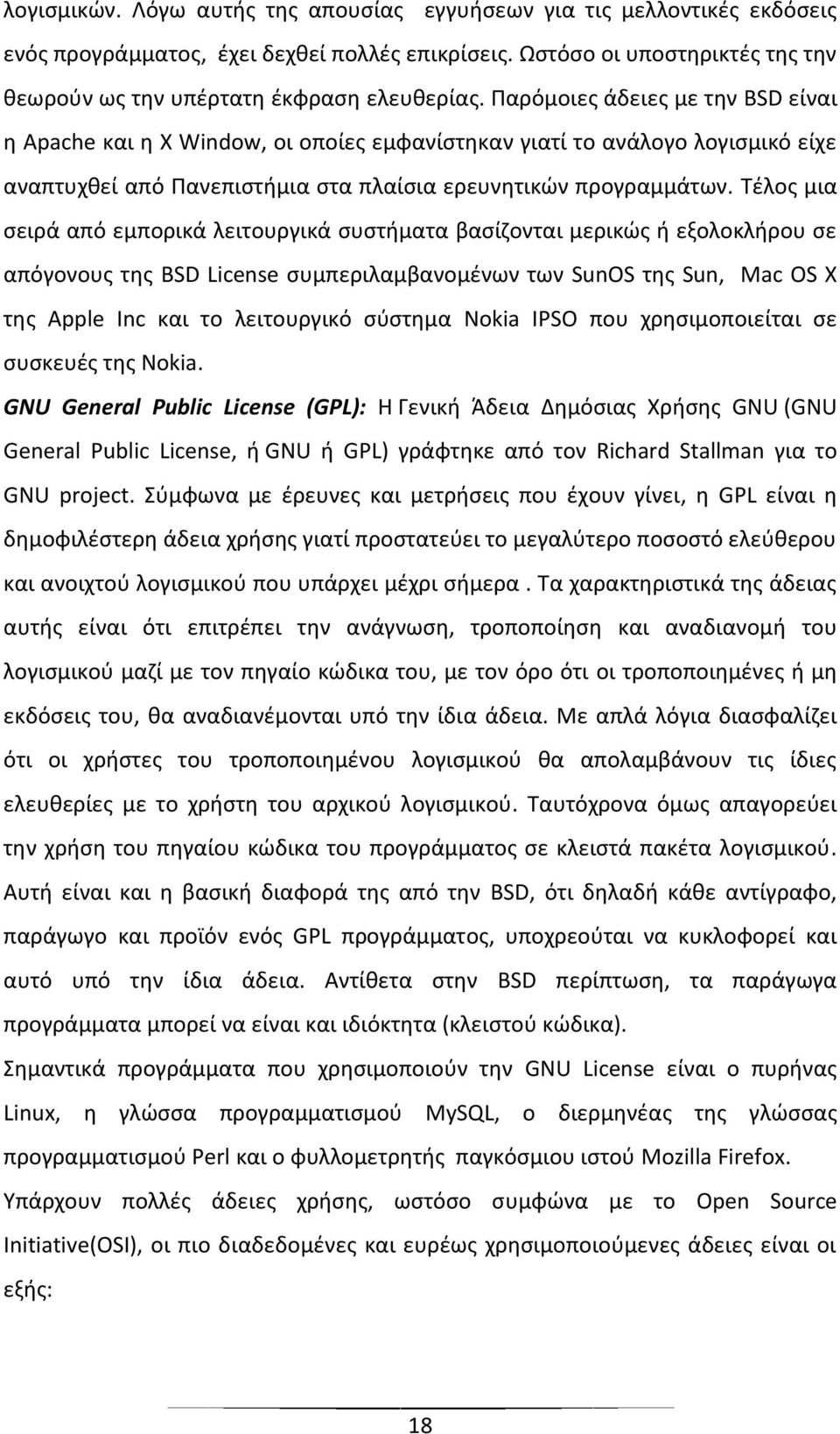 λογισμικών. Λόγω αυτής της απουσίας εγγυήσεων για τις μελλοντικές εκδόσεις ενός προγράμματος, έχει δεχθεί πολλές επικρίσεις. Ωστόσο οι υποστηρικτές της την θεωρούν ως την υπέρτατη έκφραση ελευθερίας. Παρόμοιες άδειες με την BSD είναι η Apache και η X Window, οι οποίες εμφανίστηκαν γιατί το ανάλογο λογισμικό είχε αναπτυχθεί από Πανεπιστήμια στα πλαίσια ερευνητικών προγραμμάτων. Τέλος μια σειρά από εμπορικά λειτουργικά συστήματα βασίζονται μερικώς ή εξολοκλήρου σε απόγονους της BSD License συμπεριλαμβανομένων των SunOS της Sun, Mac OS X της Apple Inc και το λειτουργικό σύστημα Nokia IPSO που χρησιμοποιείται σε συσκευές της Nokia.

GNU General Public License (GPL): Η Γενική Άδεια Δημόσιας Χρήσης GNU (GNU General Public License, ή GNU ή GPL) γράφτηκε από τον Richard Stallman για το GNU project. Σύμφωνα με έρευνες και μετρήσεις που έχουν γίνει, η GPL είναι η δημοφιλέστερη άδεια χρήσης γιατί προστατεύει το μεγαλύτερο ποσοστό ελεύθερου και ανοιχτού λογισμικού που υπάρχει μέχρι σήμερα . Τα χαρακτηριστικά της άδειας αυτής είναι ότι επιτρέπει την ανάγνωση, τροποποίηση και αναδιανομή του λογισμικού μαζί με τον πηγαίο κώδικα του, με τον όρο ότι οι τροποποιημένες ή μη εκδόσεις του, θα αναδιανέμονται υπό την ίδια άδεια. Με απλά λόγια διασφαλίζει ότι οι χρήστες του τροποποιημένου λογισμικού θα απολαμβάνουν τις ίδιες ελευθερίες με το χρήστη του αρχικού λογισμικού. Ταυτόχρονα όμως απαγορεύει την χρήση του πηγαίου κώδικα του προγράμματος σε κλειστά πακέτα λογισμικού. Αυτή είναι και η βασική διαφορά της από την BSD, ότι δηλαδή κάθε αντίγραφο, παράγωγο και προϊόν ενός GPL προγράμματος, υποχρεούται να κυκλοφορεί και αυτό υπό την ίδια άδεια. Αντίθετα στην BSD περίπτωση, τα παράγωγα προγράμματα μπορεί να είναι και ιδιόκτητα (κλειστού κώδικα).

Σημαντικά προγράμματα που χρησιμοποιούν την GNU License είναι ο πυρήνας Linux, η γλώσσα προγραμματισμού MySQL, ο διερμηνέας της γλώσσας προγραμματισμού Perl και ο φυλλομετρητής παγκόσμιου ιστού Mozilla Firefox.

Υπάρχουν πολλές άδειες χρήσης, ωστόσο συμφώνα με το Open Source Initiative(OSI), οι πιο διαδεδομένες και ευρέως χρησιμοποιούμενες άδειες είναι οι εξής:

18